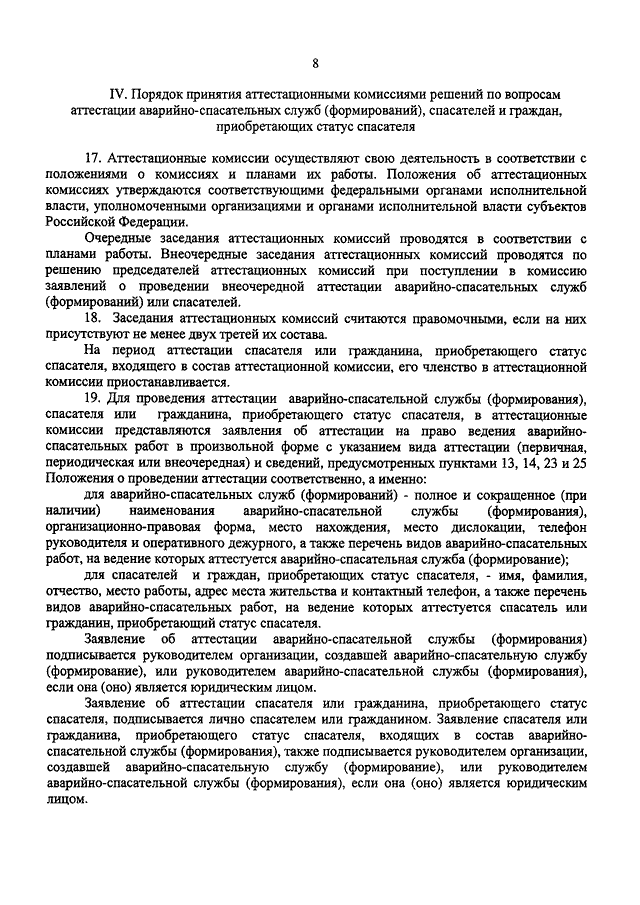 8

IV. Порядок принятия аттестационными комиссиями решений по вопросам аттестации аварийно-спасательных служб (формирований), спасателей и граждан, приобретающих статус спасателя

17. Аттестационные комиссии осуществляют свою деятельность в соответствии с положениями о комиссиях и планами их работы. Положения об аттестационных комиссиях утверждаются соответствующими федеральными органами исполнительной власти, уполномоченными организациями и органами исполнительной власти субъектов Российской Федерации.

Очередные заседания аттестационных комиссий проводятся в соответствии с планами работы. Внеочередные заседания аттестационных комиссий проводятся по решению председателей аттестационных комиссий при поступлении в комиссию заявлений о проведении внеочередной аттестации аварийно-спасательных служб (формирований) или спасателей.

18. Заседания аттестационных комиссий считаются правомочными, если на них присутствуют не менее двух третей их состава.

На период аттестации спасателя или гражданина, приобретающего статус спасателя, входящего в состав аттестационной комиссии, его членство в аттестационной комиссии приостанавливается.

19. Для проведения аттестации аварийно-спасательной службы (формирования), спасателя или гражданина, приобретающего статус спасателя, в аттестационные комиссии представляются заявления об аттестации на право ведения аварийно-спасательных работ в произвольной форме с указанием вида аттестации (первичная, периодическая или внеочередная) и сведений, предусмотренных пунктами 13, 14, 23 и 25 Положения о проведении аттестации соответственно, а именно:

для аварийно-спасательных служб (формирований) - полное и сокращенное (при наличии) наименования аварийно-спасательной службы (формирования), организационно-правовая форма, место нахождения, место дислокации, телефон руководителя и оперативного дежурного, а также перечень видов аварийно-спасательных работ, на ведение которых аттестуется аварийно-спасательная служба (формирование);

для спасателей и граждан, приобретающих статус спасателя, - имя, фамилия, отчество, место работы, адрес места жительства и контактный телефон, а также перечень видов аварийно-спасательных работ, на ведение которых аттестуется спасатель или гражданин, приобретающий статус спасателя.

Заявление об аттестации аварийно-спасательной службы (формирования) подписывается руководителем организации, создавшей аварийно-спасательную службу (формирование), или руководителем аварийно-спасательной службы (формирования), если она (оно) является юридическим лицом.

Заявление об аттестации спасателя или гражданина, приобретающего статус спасателя, подписывается лично спасателем или гражданином. Заявление спасателя или гражданина, приобретающего статус спасателя, входящих в состав аварийно-спасательной службы (формирования), также подписывается руководителем организации, создавшей аварийно-спасательную службу (формирование), или руководителем аварийно-спасательной службы (формирования), если она (оно) является юридическим лицом.